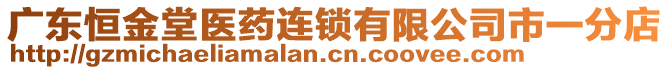 广东恒金堂医药连锁有限公司市一分店
http://gzmichaeliamalan.cn.coovee.com